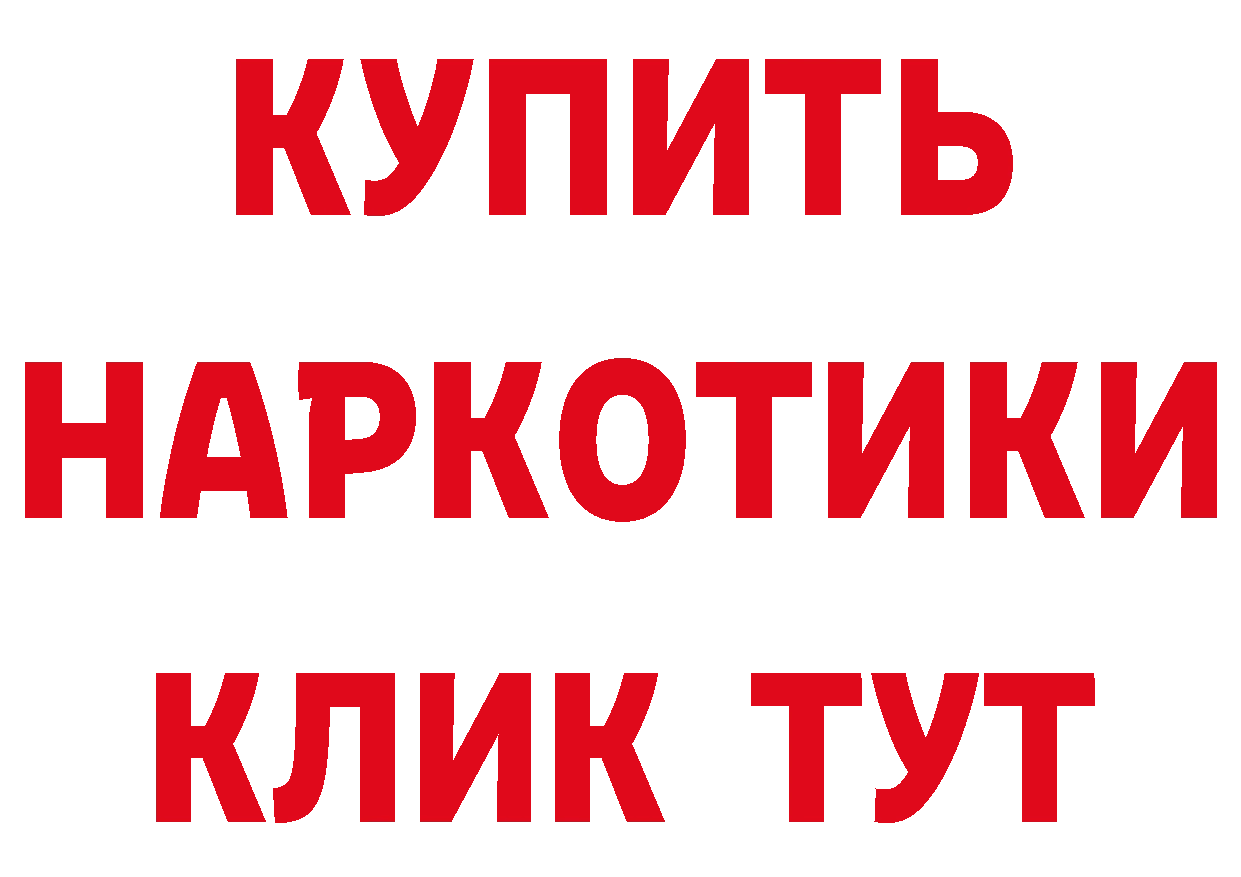 КУПИТЬ НАРКОТИКИ КЛИК ТУТ